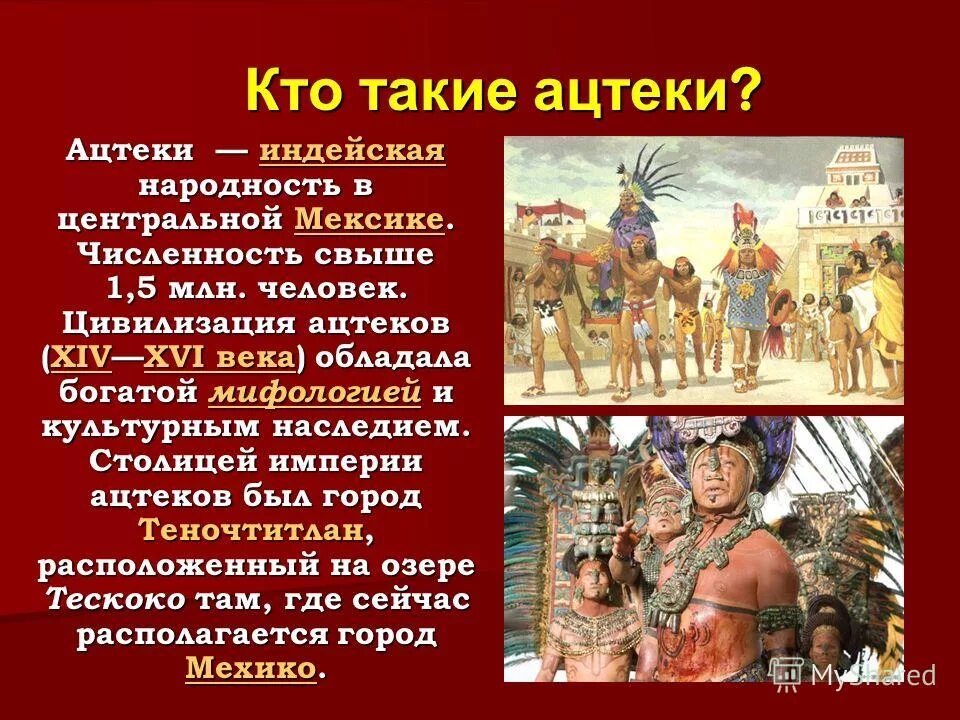 Кто такие ацтеки?

Ацтеки — индейская народность в центральной Мексике. Численность свыше 1,5 млн. человек. Цивилизация ацтеков (XIV—XVI века) обладала богатой мифологией и культурным наследием. Столицей империи ацтеков был город Теночтитлан, расположенный на озере Тескоко там, где сейчас располагается город Мехико.

MyShared